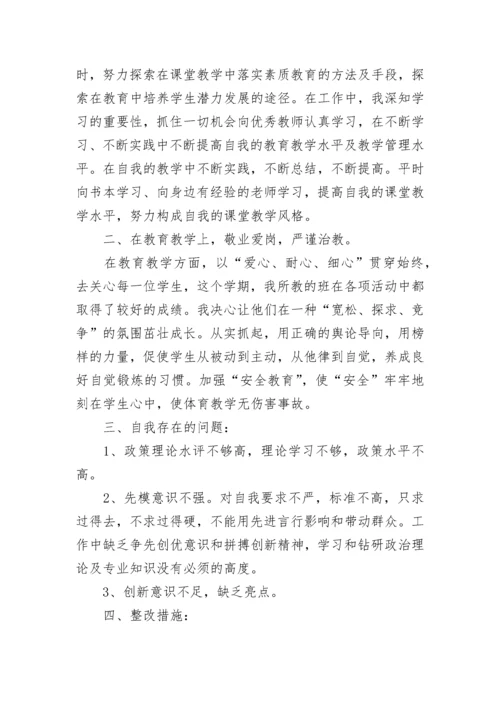 时，努力探索在课堂教学中落实素质教育的方法及手段，探索在教育中培养学生潜力发展的途径。在工作中，我深知学习的重要性，抓住一切机会向优秀教师认真学习，在不断学习、不断实践中不断提高自我的教育教学水平及教学管理水平。在自我的教学中不断实践，不断总结，不断提高。平时向书本学习、向身边有经验的老师学习，提高自我的课堂教学水平，努力构成自我的课堂教学风格。

二、在教育教学上，敬业爱岗，严谨治教。

在教育教学方面，以“爱心、耐心、细心”贯穿始终，去关心每一位学生，这个学期，我所教的班在各项活动中都取得了较好的成绩。我决心让他们在一种“宽松、探求、竞争”的氛围茁壮成长。从实抓起，用正确的舆论导向，用榜样的力量，促使学生从被动到主动，从他律到自觉，养成良好自觉锻炼的习惯。加强“安全教育”，使“安全”牢牢地刻在学生心中，使体育教学无伤害事故。

三、自我存在的问题：

1、政策理论水评不够高，理论学习不够，政策水平不高。

2、先模意识不强。对自我要求不严，标准不高，只求过得去，不求过得硬，不能用先进言行影响和带动群众。工作中缺乏争先创优意识和拼搏创新精神，学习和钻研政治理论及专业知识没有必须的高度。

3、创新意识不足，缺乏亮点。

四、整改措施：